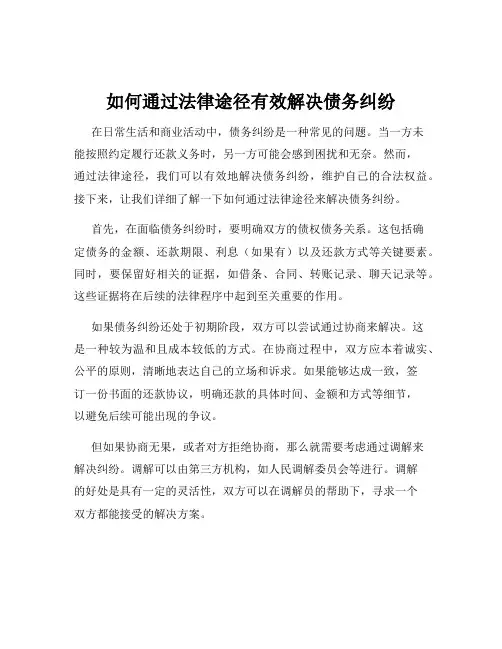 如何通过法律途径有效解决债务纠纷

在日常生活和商业活动中，债务纠纷是一种常见的问题。当一方未能按照约定履行还款义务时，另一方可能会感到困扰和无奈。然而，通过法律途径，我们可以有效地解决债务纠纷，维护自己的合法权益。接下来，让我们详细了解一下如何通过法律途径来解决债务纠纷。

首先，在面临债务纠纷时，要明确双方的债权债务关系。这包括确定债务的金额、还款期限、利息（如果有）以及还款方式等关键要素。同时，要保留好相关的证据，如借条、合同、转账记录、聊天记录等。这些证据将在后续的法律程序中起到至关重要的作用。

如果债务纠纷还处于初期阶段，双方可以尝试通过协商来解决。这是一种较为温和且成本较低的方式。在协商过程中，双方应本着诚实、公平的原则，清晰地表达自己的立场和诉求。如果能够达成一致，签订一份书面的还款协议，明确还款的具体时间、金额和方式等细节，以避免后续可能出现的争议。

但如果协商无果，或者对方拒绝协商，那么就需要考虑通过调解来解决纠纷。调解可以由第三方机构，如人民调解委员会等进行。调解的好处是具有一定的灵活性，双方可以在调解员的帮助下，寻求一个双方都能接受的解决方案。